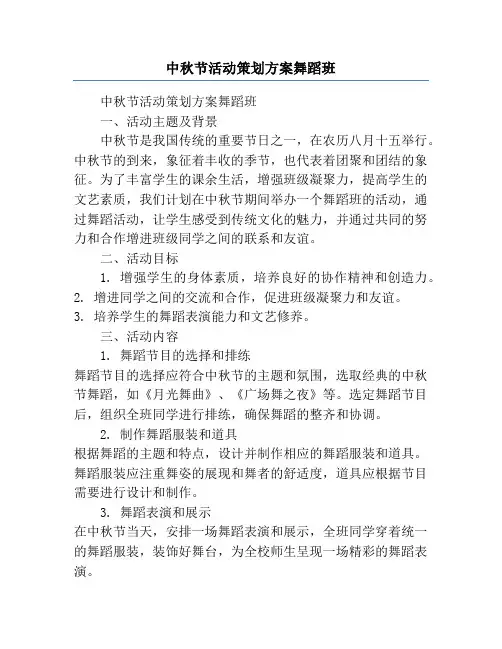 中秋节活动策划方案舞蹈班

中秋节活动策划方案舞蹈班

一、活动主题及背景

中秋节是我国传统的重要节日之一，在农历八月十五举行。中秋节的到来，象征着丰收的季节，也代表着团聚和团结的象征。为了丰富学生的课余生活，增强班级凝聚力，提高学生的文艺素质，我们计划在中秋节期间举办一个舞蹈班的活动，通过舞蹈活动，让学生感受到传统文化的魅力，并通过共同的努力和合作增进班级同学之间的联系和友谊。

二、活动目标

1. 增强学生的身体素质，培养良好的协作精神和创造力。
2. 增进同学之间的交流和合作，促进班级凝聚力和友谊。
3. 培养学生的舞蹈表演能力和文艺修养。

三、活动内容

1. 舞蹈节目的选择和排练

舞蹈节目的选择应符合中秋节的主题和氛围，选取经典的中秋节舞蹈，如《月光舞曲》、《广场舞之夜》等。选定舞蹈节目后，组织全班同学进行排练，确保舞蹈的整齐和协调。

2. 制作舞蹈服装和道具

根据舞蹈的主题和特点，设计并制作相应的舞蹈服装和道具。舞蹈服装应注重舞姿的展现和舞者的舒适度，道具应根据节目需要进行设计和制作。

3. 舞蹈表演和展示

在中秋节当天，安排一场舞蹈表演和展示，全班同学穿着统一的舞蹈服装，装饰好舞台，为全校师生呈现一场精彩的舞蹈表演。